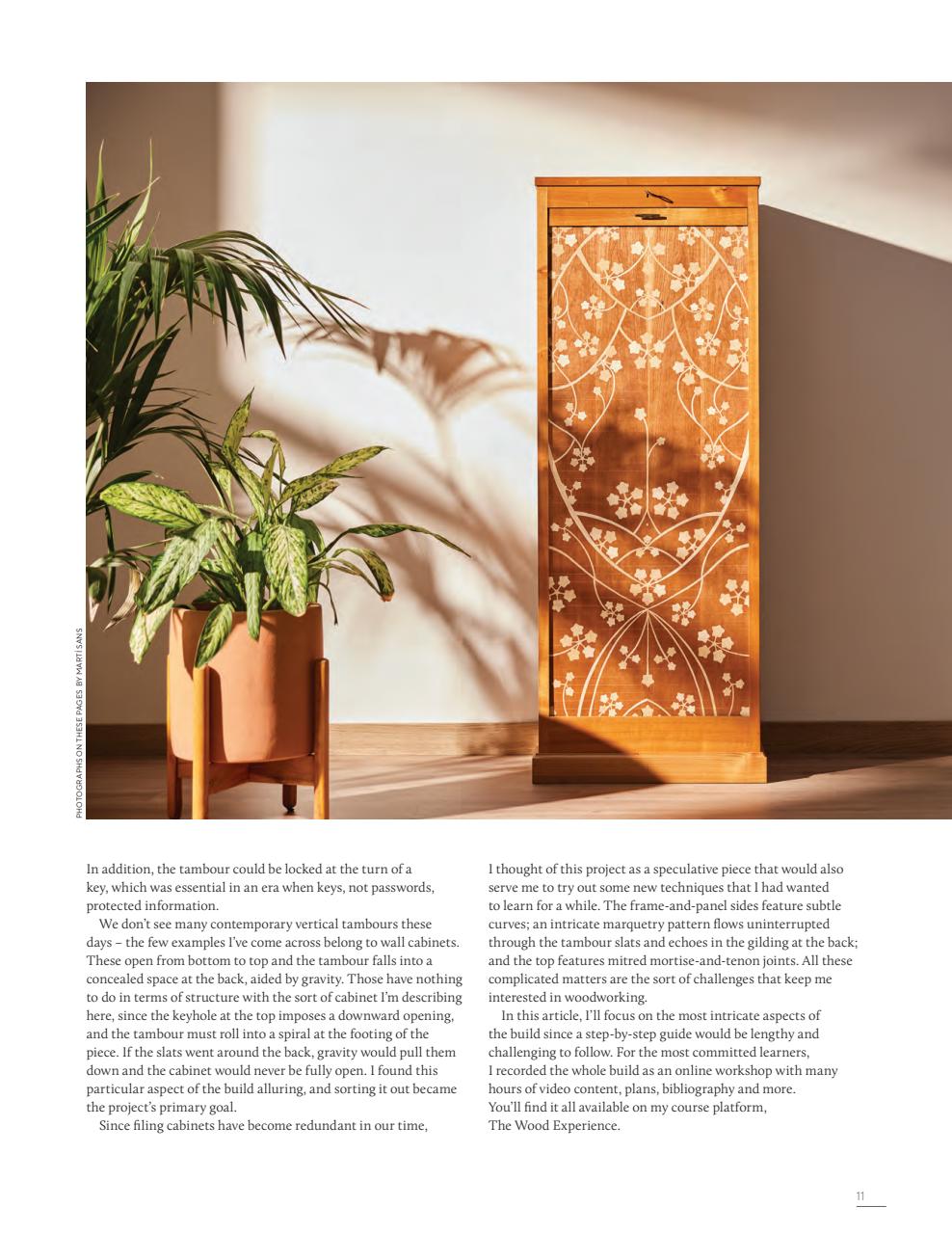 PHOTOGRAPHS ON THESE PAGES BY MARTÍ SANS

In addition, the tambour could be locked at the turn of a key, which was essential in an era when keys, not passwords, protected information.

We don't see many contemporary vertical tambours these days – the few examples I've come across belong to wall cabinets. These open from bottom to top and the tambour falls into a concealed space at the back, aided by gravity. Those have nothing to do in terms of structure with the sort of cabinet I'm describing here, since the keyhole at the top imposes a downward opening, and the tambour must roll into a spiral at the footing of the piece. If the slats went around the back, gravity would pull them down and the cabinet would never be fully open. I found this particular aspect of the build alluring, and sorting it out became the project's primary goal.

Since filing cabinets have become redundant in our time, I thought of this project as a speculative piece that would also serve me to try out some new techniques that I had wanted to learn for a while. The frame-and-panel sides feature subtle curves; an intricate marquetry pattern flows uninterrupted through the tambour slats and echoes in the gilding at the back; and the top features mitred mortise-and-tenon joints. All these complicated matters are the sort of challenges that keep me interested in woodworking.

In this article, I'll focus on the most intricate aspects of the build since a step-by-step guide would be lengthy and challenging to follow. For the most committed learners, I recorded the whole build as an online workshop with many hours of video content, plans, bibliography and more. You'll find it all available on my course platform, The Wood Experience.

11